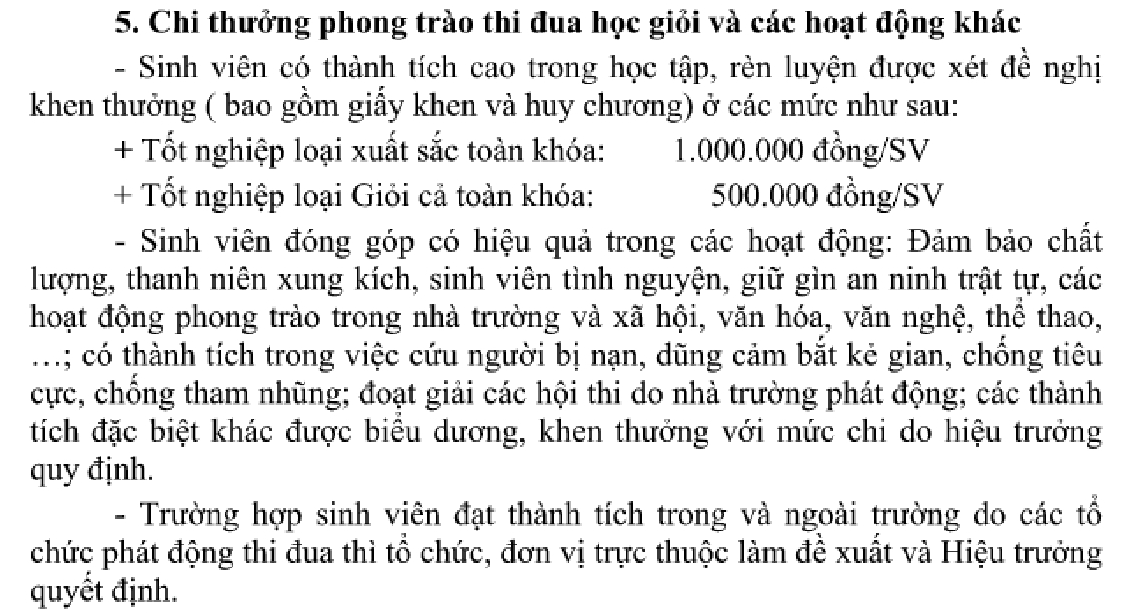 5. Chi thưởng phong trào thi đua học giỏi và các hoạt động khác

- Sinh viên có thành tích cao trong học tập, rèn luyện được xét đề nghị khen thưởng ( bao gồm giấy khen và huy chương) ở các mức như sau:

+ Tốt nghiệp loại xuất sắc toàn khóa: 1.000.000 đồng/SV

+ Tốt nghiệp loại Giỏi cả toàn khóa: 500.000 đồng/SV

- Sinh viên đóng góp có hiệu quả trong các hoạt động: Đảm bảo chất lượng, thanh niên xung kích, sinh viên tình nguyện, giữ gìn an ninh trật tự, các hoạt động phong trào trong nhà trường và xã hội, văn hóa, văn nghệ, thể thao, …; có thành tích trong việc cứu người bị nạn, dũng cảm bắt kẻ gian, chống tiêu cực, chống tham nhũng; đoạt giải các hội thi do nhà trường phát động; các thành tích đặc biệt khác được biểu dương, khen thưởng với mức chi do hiệu trưởng quy định.

- Trường hợp sinh viên đạt thành tích trong và ngoài trường do các tổ chức phát động thi đua thì tổ chức, đơn vị trực thuộc làm đề xuất và Hiệu trưởng quyết định.